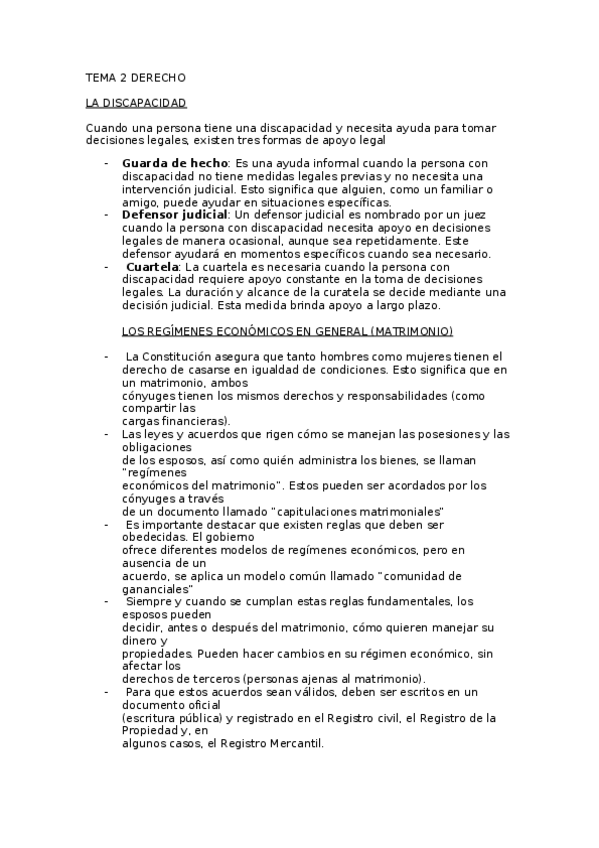 TEMA 2 DERECHO

LA DISCAPACIDAD

Cuando una persona tiene una discapacidad y necesita ayuda para tomar decisiones legales, existen tres formas de apoyo legal

- **Guarda de hecho**: Es una ayuda informal cuando la persona con discapacidad no tiene medidas legales previas y no necesita una intervención judicial. Esto significa que alguien, como un familiar o amigo, puede ayudar en situaciones específicas.
- **Defensor judicial**: Un defensor judicial es nombrado por un juez cuando la persona con discapacidad necesita apoyo en decisiones legales de manera ocasional, aunque sea repetidamente. Este defensor ayudará en momentos específicos cuando sea necesario.
- **Cuartela**: La cuartela es necesaria cuando la persona con discapacidad requiere apoyo constante en la toma de decisiones legales. La duración y alcance de la curatela se decide mediante una decisión judicial. Esta medida brinda apoyo a largo plazo.

LOS REGÍMENES ECONÓMICOS EN GENERAL (MATRIMONIO)

- La Constitución asegura que tanto hombres como mujeres tienen el derecho de casarse en igualdad de condiciones. Esto significa que en un matrimonio, ambos
cónyuges tienen los mismos derechos y responsabilidades (como compartir las
cargas financieras).
- Las leyes y acuerdos que rigen cómo se manejan las posesiones y las obligaciones
de los esposos, así como quién administra los bienes, se llaman "regímenes
económicos del matrimonio". Estos pueden ser acordados por los cónyuges a través
de un documento llamado "capitulaciones matrimoniales"
- Es importante destacar que existen reglas que deben ser obedecidas. El gobierno
ofrece diferentes modelos de regímenes económicos, pero en ausencia de un
acuerdo, se aplica un modelo común llamado "comunidad de gananciales"
- Siempre y cuando se cumplan estas reglas fundamentales, los esposos pueden
decidir, antes o después del matrimonio, cómo quieren manejar su dinero y
propiedades. Pueden hacer cambios en su régimen económico, sin afectar los
derechos de terceros (personas ajenas al matrimonio).
- Para que estos acuerdos sean válidos, deben ser escritos en un documento oficial
(escritura pública) y registrado en el Registro civil, el Registro de la Propiedad y, en
algunos casos, el Registro Mercantil.